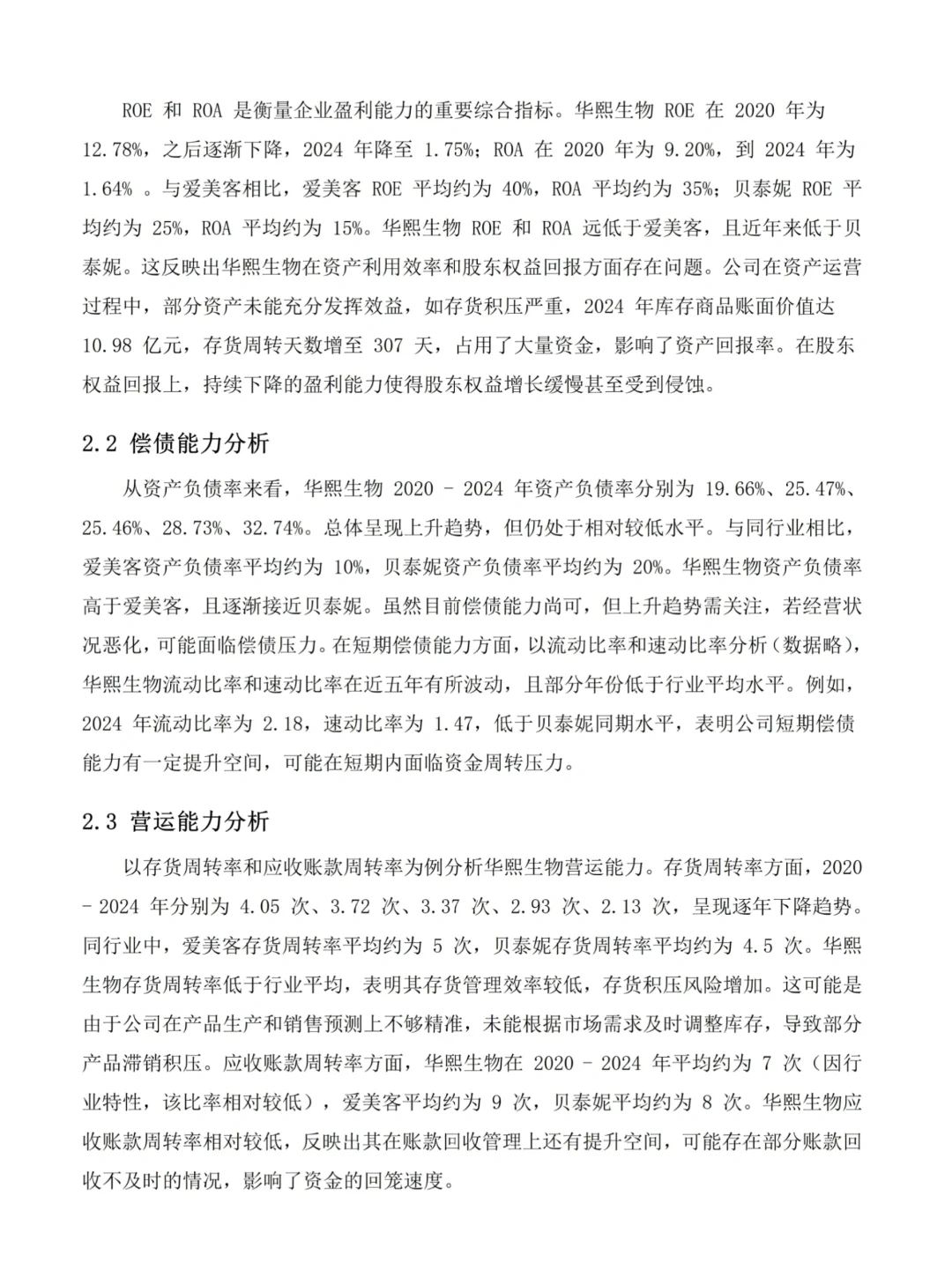 ROE 和 ROA 是衡量企业盈利能力的重要综合指标。华熙生物 ROE 在 2020 年为 12.78%，之后逐渐下降，2024 年降至 1.75%；ROA 在 2020 年为 9.20%，到 2024 年为 1.64% 。与爱美客相比，爱美客 ROE 平均约为 40%，ROA 平均约为 35%；贝泰妮 ROE 平均约为 25%，ROA 平均约为 15%。华熙生物 ROE 和 ROA 远低于爱美客，且近年来低于贝泰妮。这反映出华熙生物在资产利用效率和股东权益回报方面存在问题。公司在资产运营过程中，部分资产未能充分发挥效益，如存货积压严重，2024 年库存商品账面价值达 10.98 亿元，存货周转天数增至 307 天，占用了大量资金，影响了资产回报率。在股东权益回报上，持续下降的盈利能力使得股东权益增长缓慢甚至受到侵蚀。

2.2 偿债能力分析

从资产负债率来看，华熙生物 2020 - 2024 年资产负债率分别为 19.66%、25.47%、25.46%、28.73%、32.74%。总体呈现上升趋势，但仍处于相对较低水平。与同行业相比，爱美客资产负债率平均约为 10%，贝泰妮资产负债率平均约为 20%。华熙生物资产负债率高于爱美客，且逐渐接近贝泰妮。虽然目前偿债能力尚可，但上升趋势需关注，若经营状况恶化，可能面临偿债压力。在短期偿债能力方面，以流动比率和速动比率分析（数据略），华熙生物流动比率和速动比率在近五年有所波动，且部分年份低于行业平均水平。例如，2024 年流动比率为 2.18，速动比率为 1.47，低于贝泰妮同期水平，表明公司短期偿债能力有一定提升空间，可能在短期内面临资金周转压力。

2.3 营运能力分析

以存货周转率和应收账款周转率为例分析华熙生物营运能力。存货周转率方面，2020 - 2024 年分别为 4.05 次、3.72 次、3.37 次、2.93 次、2.13 次，呈现逐年下降趋势。同行业中，爱美客存货周转率平均约为 5 次，贝泰妮存货周转率平均约为 4.5 次。华熙生物存货周转率低于行业平均，表明其存货管理效率较低，存货积压风险增加。这可能是由于公司在产品生产和销售预测上不够精准，未能根据市场需求及时调整库存，导致部分产品滞销积压。应收账款周转率方面，华熙生物在 2020 - 2024 年平均约为 7 次（因行业特性，该比率相对较低），爱美客平均约为 9 次，贝泰妮平均约为 8 次。华熙生物应收账款周转率相对较低，反映出其在账款回收管理上还有提升空间，可能存在部分账款回收不及时的情况，影响了资金的回笼速度。